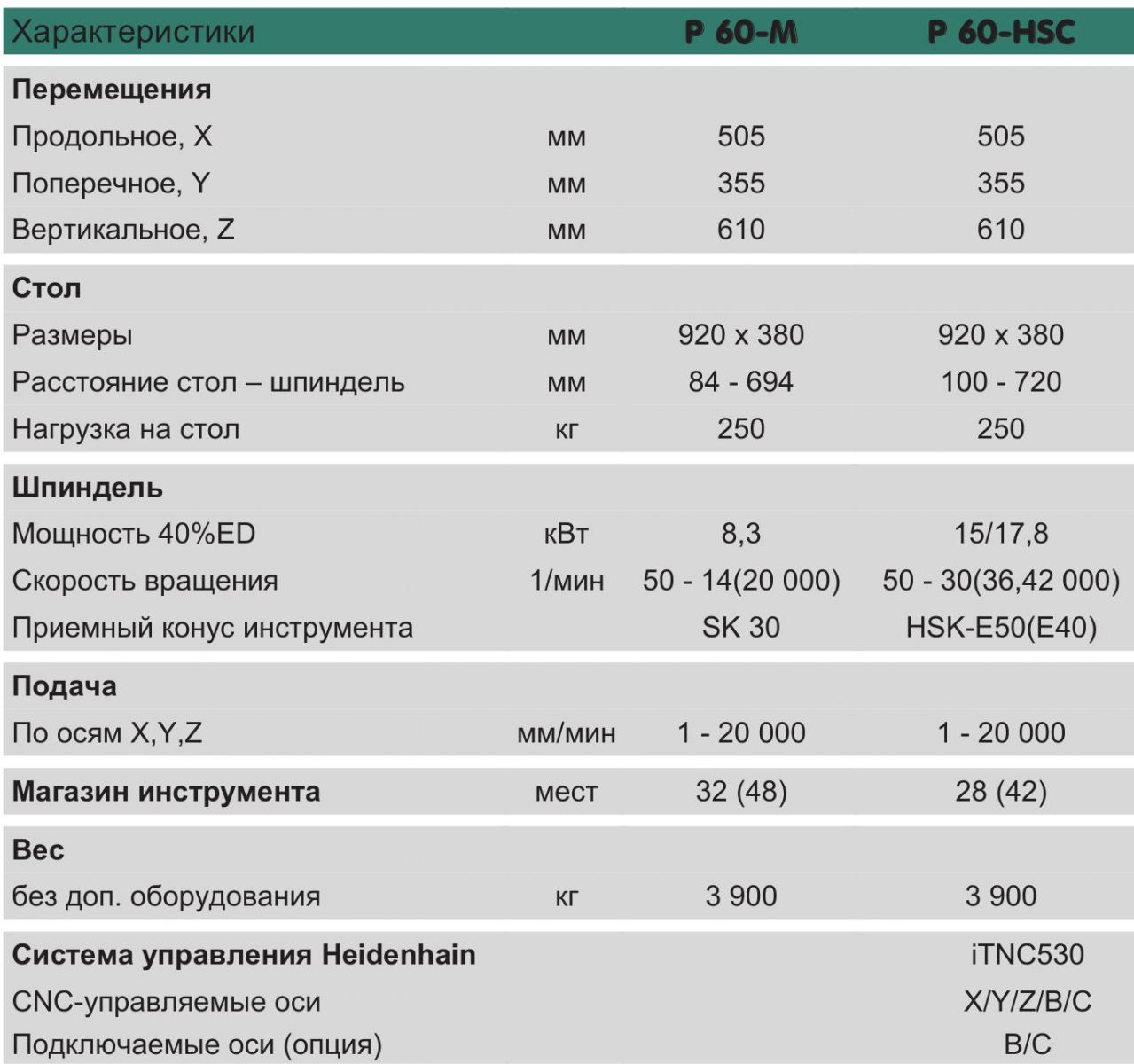 | Характеристики | | P 60-M | P 60-HSC |
|---|---|---|---|
| **Перемещения** | | | |
| Продольное, X | мм | 505 | 505 |
| Поперечное, Y | мм | 355 | 355 |
| Вертикальное, Z | мм | 610 | 610 |
| **Стол** | | | |
| Размеры | мм | 920 x 380 | 920 x 380 |
| Расстояние стол – шпиндель | мм | 84 - 694 | 100 - 720 |
| Нагрузка на стол | кг | 250 | 250 |
| **Шпиндель** | | | |
| Мощность 40%ED | кВт | 8,3 | 15/17,8 |
| Скорость вращения | 1/мин | 50 - 14(20 000) | 50 - 30(36,42 000) |
| Приемный конус инструмента | | SK 30 | HSK-E50(E40) |
| **Подача** | | | |
| По осям X,Y,Z | мм/мин | 1 - 20 000 | 1 - 20 000 |
| **Магазин инструмента** | мест | 32 (48) | 28 (42) |
| **Вес** | | | |
| без доп. оборудования | кг | 3 900 | 3 900 |
| **Система управления Heidenhain** | | | iTNC530 |
| CNC-управляемые оси | | | X/Y/Z/B/C |
| Подключаемые оси (опция) | | | B/C |